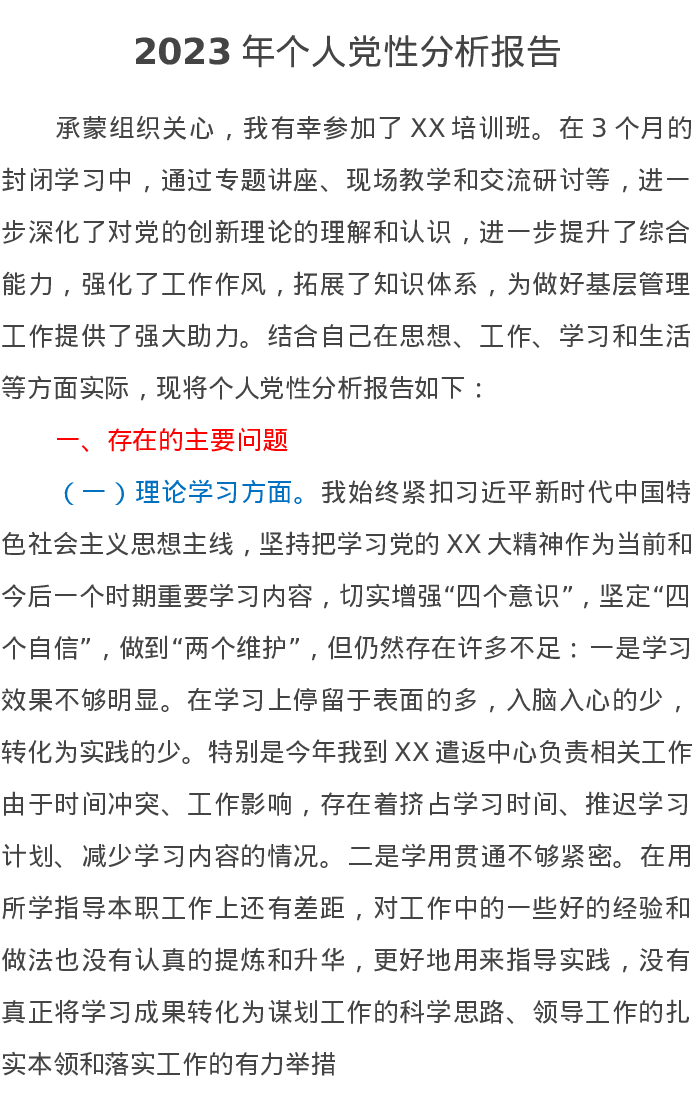 2023 年个人党性分析报告

承蒙组织关心，我有幸参加了 XX 培训班。在 3 个月的封闭学习中，通过专题讲座、现场教学和交流研讨等，进一步深化了对党的创新理论的理解和认识，进一步提升了综合能力，强化了工作作风，拓展了知识体系，为做好基层管理工作提供了强大助力。结合自己在思想、工作、学习和生活等方面实际，现将个人党性分析报告如下：

一、存在的主要问题

（一）理论学习方面。我始终紧扣习近平新时代中国特色社会主义思想主线，坚持把学习党的 XX 大精神作为当前和今后一个时期重要学习内容，切实增强“四个意识”，坚定“四个自信”，做到“两个维护”，但仍然存在许多不足：一是学习效果不够明显。在学习上停留于表面的多，入脑入心的少，转化为实践的少。特别是今年我到 XX 遣返中心负责相关工作由于时间冲突、工作影响，存在着挤占学习时间、推迟学习计划、减少学习内容的情况。二是学用贯通不够紧密。在用所学指导本职工作上还有差距，对工作中的一些好的经验和做法也没有认真的提炼和升华，更好地用来指导实践，没有真正将学习成果转化为谋划工作的科学思路、领导工作的扎实本领和落实工作的有力举措